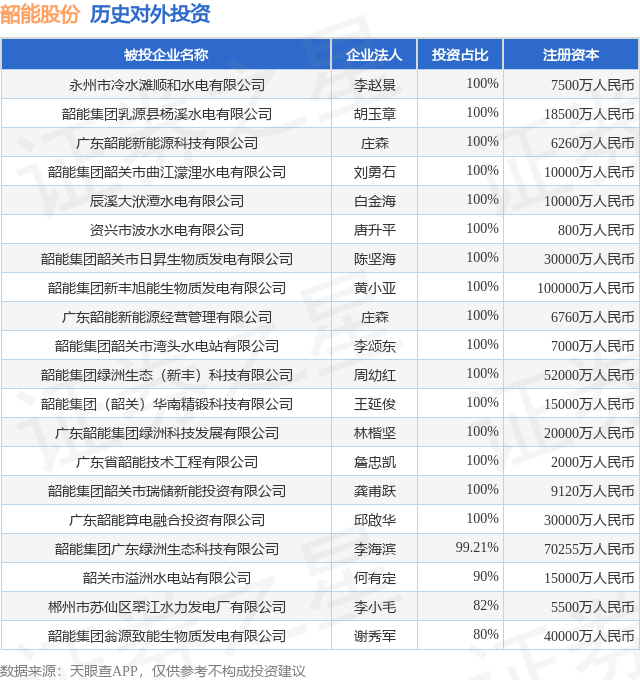 韶能股份 历史对外投资

| 被投企业名称 | 企业法人 | 投资占比 | 注册资本 |
|---|---|---|---|
| 永州市冷水滩顺和水电有限公司 | 李赵景 | 100% | 7500万人民币 |
| 韶能集团乳源县杨溪水电有限公司 | 胡玉章 | 100% | 18500万人民币 |
| 广东韶能新能源科技有限公司 | 庄森 | 100% | 6260万人民币 |
| 韶能集团韶关市曲江濛浬水电有限公司 | 刘勇石 | 100% | 10000万人民币 |
| 辰溪大洑潭水电有限公司 | 白金海 | 100% | 10000万人民币 |
| 资兴市波水水电有限公司 | 唐升平 | 100% | 800万人民币 |
| 韶能集团韶关市日昇生物质发电有限公司 | 陈坚海 | 100% | 30000万人民币 |
| 韶能集团新丰旭能生物质发电有限公司 | 黄小亚 | 100% | 100000万人民币 |
| 广东韶能新能源经营管理有限公司 | 庄森 | 100% | 6760万人民币 |
| 韶能集团韶关市湾头水电站有限公司 | 李颂东 | 100% | 7000万人民币 |
| 韶能集团绿洲生态（新丰）科技有限公司 | 周幼红 | 100% | 52000万人民币 |
| 韶能集团（韶关）华南精锻科技有限公司 | 王延俊 | 100% | 15000万人民币 |
| 广东韶能集团绿洲科技发展有限公司 | 林楷坚 | 100% | 20000万人民币 |
| 广东省韶能技术工程有限公司 | 詹忠凯 | 100% | 2000万人民币 |
| 韶能集团韶关市瑞储新能投资有限公司 | 龚甫跃 | 100% | 9120万人民币 |
| 广东韶能算电融合投资有限公司 | 邱啟华 | 100% | 30000万人民币 |
| 韶能集团广东绿洲生态科技有限公司 | 李海滨 | 99.21% | 70255万人民币 |
| 韶关市溢洲水电站有限公司 | 何有定 | 90% | 15000万人民币 |
| 郴州市苏仙区翠江水力发电厂有限公司 | 李小毛 | 82% | 5500万人民币 |
| 韶能集团翁源致能生物质发电有限公司 | 谢秀军 | 80% | 40000万人民币 |

数据来源：天眼查APP，仅供参考不构成投资建议

证券之星